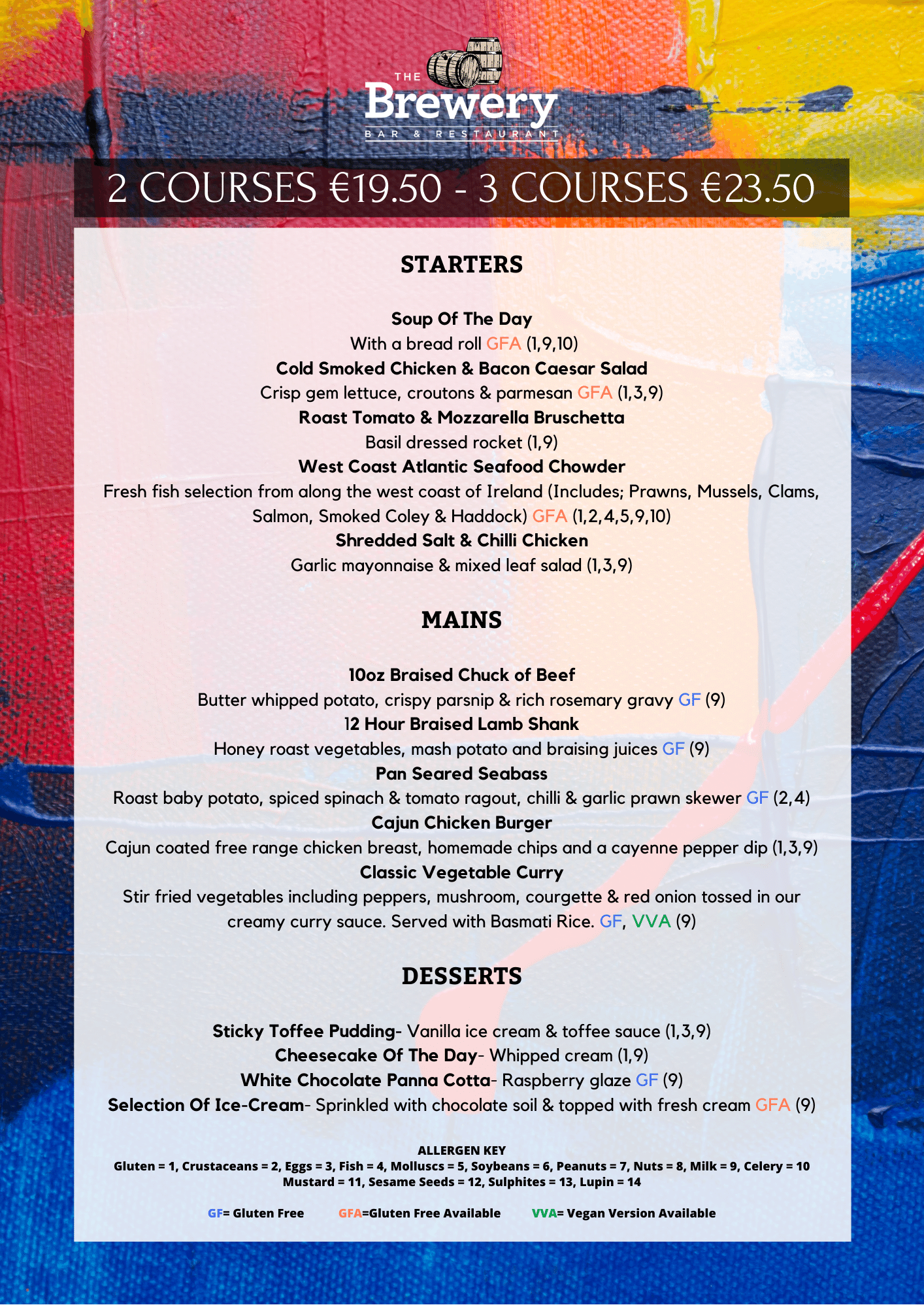 THE
Brewery
BAR & RESTAURANT

2 COURSES €19.50 - 3 COURSES €23.50

STARTERS

Soup Of The Day
With a bread roll GFA (1,9,10)
Cold Smoked Chicken & Bacon Caesar Salad
Crisp gem lettuce, croutons & parmesan GFA (1,3,9)
Roast Tomato & Mozzarella Bruschetta
Basil dressed rocket (1,9)
West Coast Atlantic Seafood Chowder
Fresh fish selection from along the west coast of Ireland (Includes; Prawns, Mussels, Clams, Salmon, Smoked Coley & Haddock) GFA (1,2,4,5,9,10)
Shredded Salt & Chilli Chicken
Garlic mayonnaise & mixed leaf salad (1,3,9)

MAINS

10oz Braised Chuck of Beef
Butter whipped potato, crispy parsnip & rich rosemary gravy GF (9)
12 Hour Braised Lamb Shank
Honey roast vegetables, mash potato and braising juices GF (9)
Pan Seared Seabass
Roast baby potato, spiced spinach & tomato ragout, chilli & garlic prawn skewer GF (2,4)
Cajun Chicken Burger
Cajun coated free range chicken breast, homemade chips and a cayenne pepper dip (1,3,9)
Classic Vegetable Curry
Stir fried vegetables including peppers, mushroom, courgette & red onion tossed in our creamy curry sauce. Served with Basmati Rice. GF, VVA (9)

DESSERTS

Sticky Toffee Pudding- Vanilla ice cream & toffee sauce (1,3,9)
Cheesecake Of The Day- Whipped cream (1,9)
White Chocolate Panna Cotta- Raspberry glaze GF (9)
Selection Of Ice-Cream- Sprinkled with chocolate soil & topped with fresh cream GFA (9)

ALLERGEN KEY
Gluten = 1, Crustaceans = 2, Eggs = 3, Fish = 4, Molluscs = 5, Soybeans = 6, Peanuts = 7, Nuts = 8, Milk = 9, Celery = 10
Mustard = 11, Sesame Seeds = 12, Sulphites = 13, Lupin = 14

GF= Gluten Free GFA=Gluten Free Available VVA= Vegan Version Available